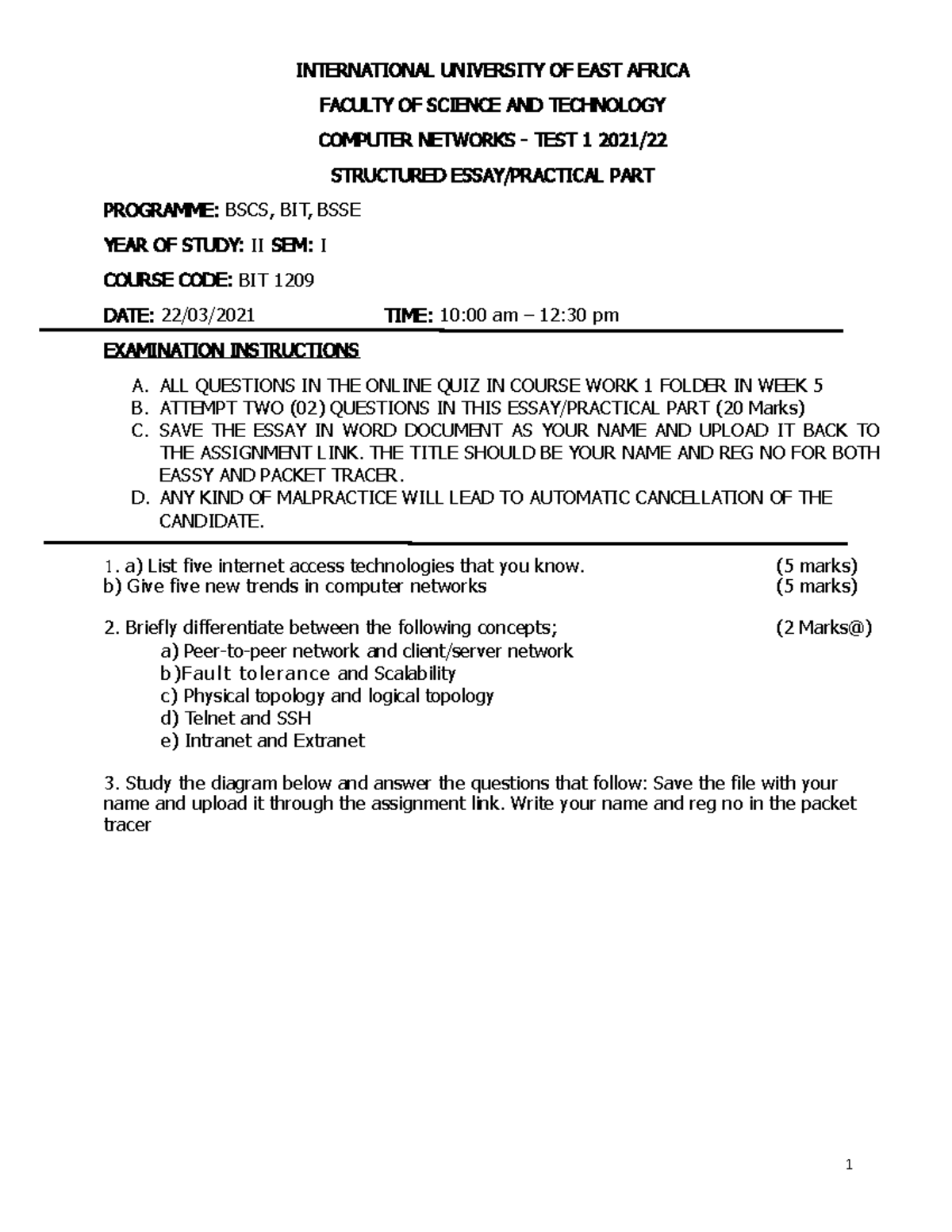 INTERNATIONAL UNIVERSITY OF EAST AFRICA

FACULTY OF SCIENCE AND TECHNOLOGY

COMPUTER NETWORKS - TEST 1 2021/22

STRUCTURED ESSAY/PRACTICAL PART

PROGRAMME: BSCS, BIT, BSSE

YEAR OF STUDY: II SEM: I

COURSE CODE: BIT 1209

DATE: 22/03/2021 TIME: 10:00 am – 12:30 pm

EXAMINATION INSTRUCTIONS

A. ALL QUESTIONS IN THE ONLINE QUIZ IN COURSE WORK 1 FOLDER IN WEEK 5
B. ATTEMPT TWO (02) QUESTIONS IN THIS ESSAY/PRACTICAL PART (20 Marks)
C. SAVE THE ESSAY IN WORD DOCUMENT AS YOUR NAME AND UPLOAD IT BACK TO THE ASSIGNMENT LINK. THE TITLE SHOULD BE YOUR NAME AND REG NO FOR BOTH EASSY AND PACKET TRACER.
D. ANY KIND OF MALPRACTICE WILL LEAD TO AUTOMATIC CANCELLATION OF THE CANDIDATE.

1. a) List five internet access technologies that you know. (5 marks)
b) Give five new trends in computer networks (5 marks)

2. Briefly differentiate between the following concepts; (2 Marks@)
a) Peer-to-peer network and client/server network
b)Fault tolerance and Scalability
c) Physical topology and logical topology
d) Telnet and SSH
e) Intranet and Extranet

3. Study the diagram below and answer the questions that follow: Save the file with your name and upload it through the assignment link. Write your name and reg no in the packet tracer

1